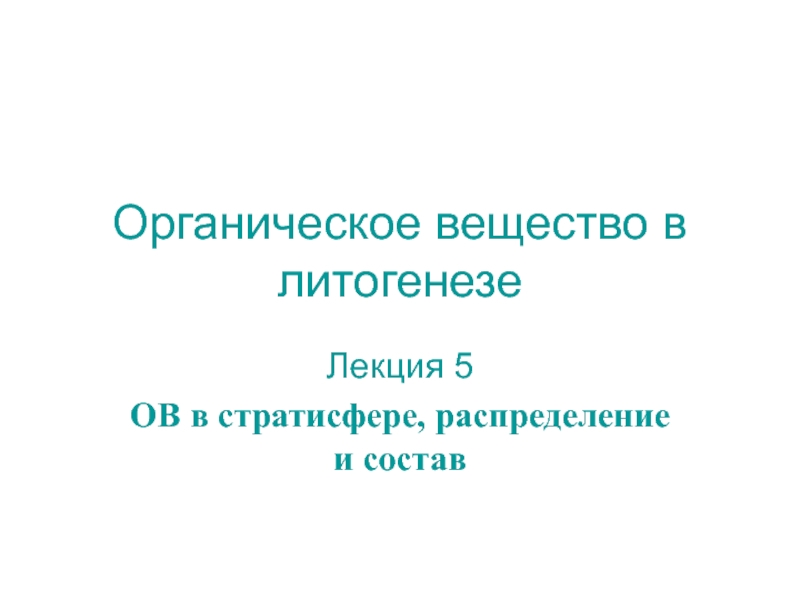 Органическое вещество в литогенезе

Лекция 5

ОВ в стратисфере, распределение и состав